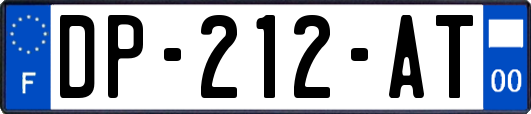 F
DP-212-AT
00